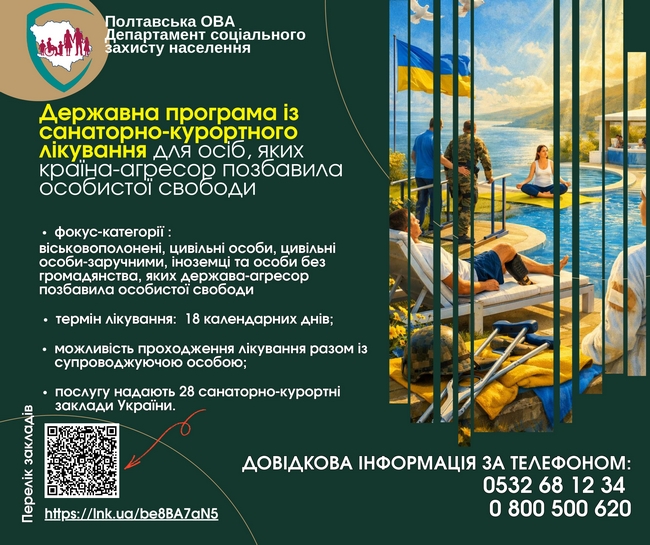 Полтавська ОВА
Департамент соціального захисту населення

Державна програма із санаторно-курортного лікування для осіб, яких країна-агресор позбавила особистої свободи

• фокус-категорії :
віськовополонені, цивільні особи, цивільні особи-заручними, іноземці та особи без громадянства, яких держава-агресор позбавила особистої свободи

• термін лікування: 18 календарних днів;

• можливість проходження лікування разом із супроводжуючою особою;

• послугу надають 28 санаторно-курортні заклади України.

Перелік закладів

https://lnk.ua/be8BA7aN5

ДОВІДКОВА ІНФОРМАЦІЯ ЗА ТЕЛЕФОНОМ:
0532 68 12 34
0 800 500 620